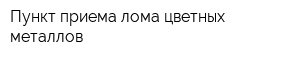 Пункт приема лома цветных металлов